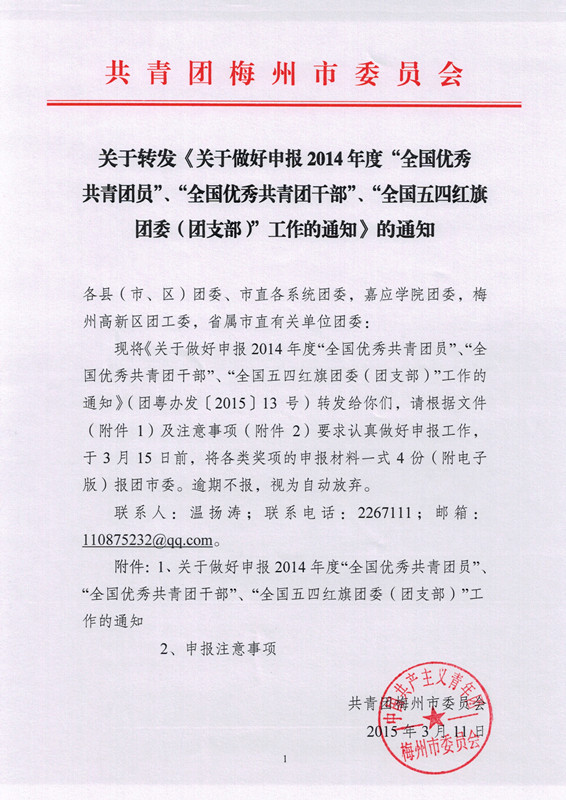 共青团梅州市委员会

关于转发《关于做好申报2014年度“全国优秀共青团员”、“全国优秀共青团干部”、“全国五四红旗团委（团支部）”工作的通知》的通知

各县（市、区）团委、市直各系统团委，嘉应学院团委，梅州高新区团工委，省属市直有关单位团委：

现将《关于做好申报2014年度“全国优秀共青团员”、“全国优秀共青团干部”、“全国五四红旗团委（团支部）”工作的通知》（团粤办发〔2015〕13号）转发给你们，请根据文件（附件1）及注意事项（附件2）要求认真做好申报工作，于3月15日前，将各类奖项的申报材料一式4份（附电子版）报团市委。逾期不报，视为自动放弃。

联系人：温扬涛；联系电话：2267111；邮箱：110875232@qq.com。

附件：1、关于做好申报2014年度“全国优秀共青团员”、“全国优秀共青团干部”、“全国五四红旗团委（团支部）”工作的通知

2、申报注意事项

共青团梅州市委员会

2015年3月11日

中国共产主义青年团梅州市委员会

1